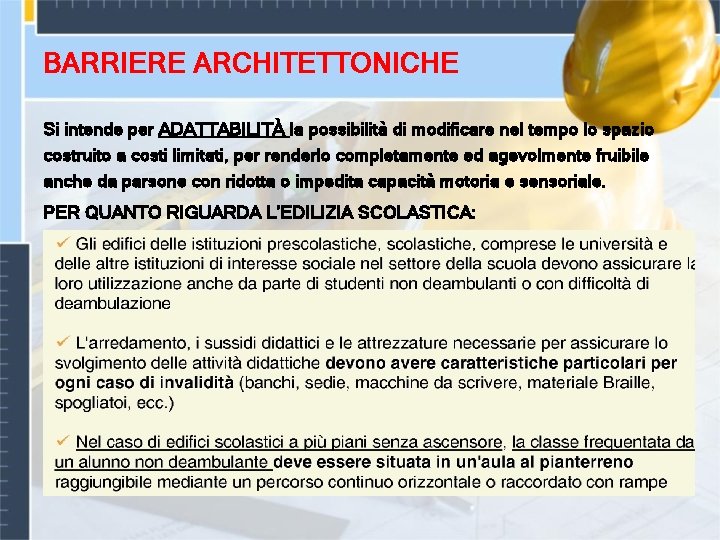 BARRIERE ARCHITETTONICHE

Si intende per ADATTABILITÀ la possibilità di modificare nel tempo lo spazio costruito a costi limitati, per renderlo completamente ed agevolmente fruibile anche da persone con ridotta o impedita capacità motoria e sensoriale.

PER QUANTO RIGUARDA L'EDILIZIA SCOLASTICA:

✓ Gli edifici delle istituzioni prescolastiche, scolastiche, comprese le università e delle altre istituzioni di interesse sociale nel settore della scuola devono assicurare la loro utilizzazione anche da parte di studenti non deambulanti o con difficoltà di deambulazione

✓ L'arredamento, i sussidi didattici e le attrezzature necessarie per assicurare lo svolgimento delle attività didattiche devono avere caratteristiche particolari per ogni caso di invalidità (banchi, sedie, macchine da scrivere, materiale Braille, spogliatoi, ecc.)

✓ Nel caso di edifici scolastici a più piani senza ascensore, la classe frequentata da un alunno non deambulante deve essere situata in un'aula al pianterreno raggiungibile mediante un percorso continuo orizzontale o raccordato con rampe